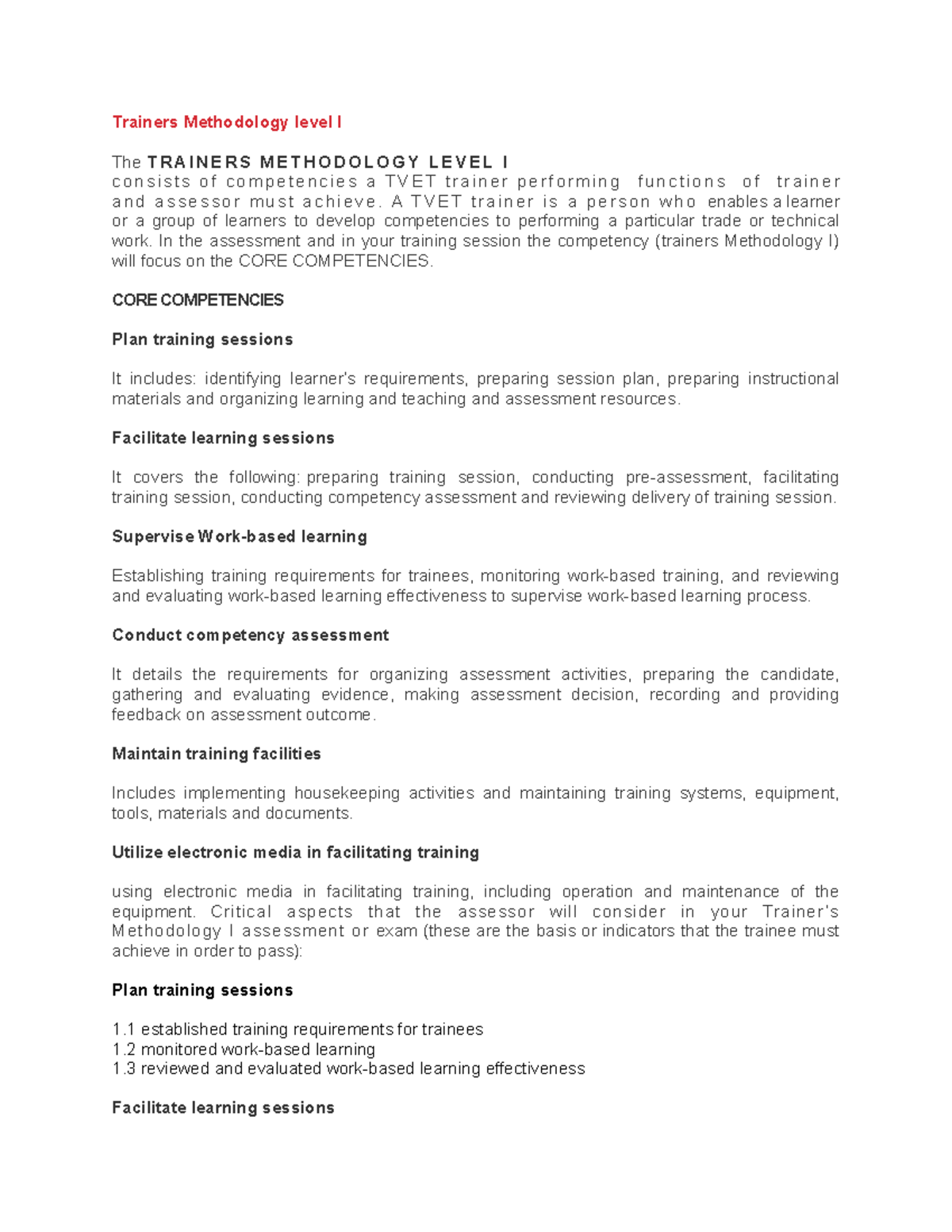 Trainers Methodology level I

The TRAINERS METHODOLOGY LEVEL I consists of competencies a TVET trainer performing functions of trainer and assessor must achieve. A TVET trainer is a person who enables a learner or a group of learners to develop competencies to performing a particular trade or technical work. In the assessment and in your training session the competency (trainers Methodology I) will focus on the CORE COMPETENCIES.

CORE COMPETENCIES

Plan training sessions

It includes: identifying learner's requirements, preparing session plan, preparing instructional materials and organizing learning and teaching and assessment resources.

Facilitate learning sessions

It covers the following: preparing training session, conducting pre-assessment, facilitating training session, conducting competency assessment and reviewing delivery of training session.

Supervise Work-based learning

Establishing training requirements for trainees, monitoring work-based training, and reviewing and evaluating work-based learning effectiveness to supervise work-based learning process.

Conduct competency assessment

It details the requirements for organizing assessment activities, preparing the candidate, gathering and evaluating evidence, making assessment decision, recording and providing feedback on assessment outcome.

Maintain training facilities

Includes implementing housekeeping activities and maintaining training systems, equipment, tools, materials and documents.

Utilize electronic media in facilitating training

using electronic media in facilitating training, including operation and maintenance of the equipment. Critical aspects that the assessor will consider in your Trainer's Methodology I assessment or exam (these are the basis or indicators that the trainee must achieve in order to pass):

Plan training sessions

1.1 established training requirements for trainees
1.2 monitored work-based learning
1.3 reviewed and evaluated work-based learning effectiveness

Facilitate learning sessions